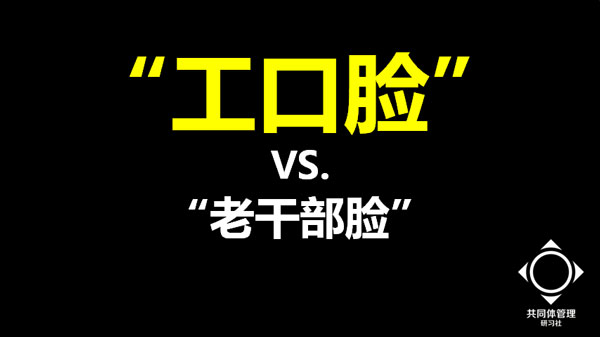 “工口脸”
VS.
“老干部脸”

共同体管理
研习社